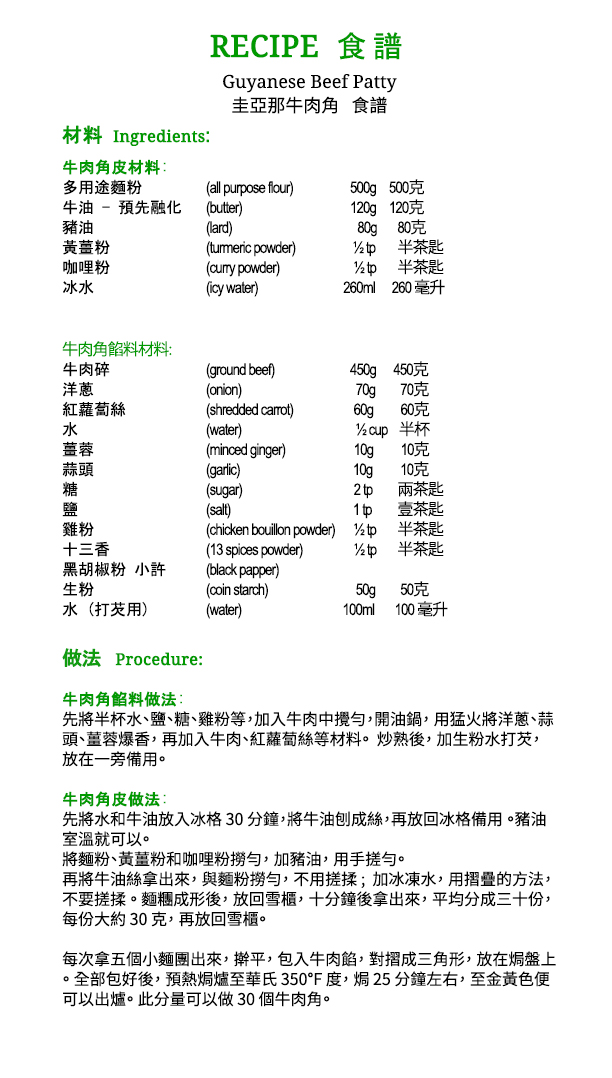 RECIPE 食譜

Guyanese Beef Patty
圭亞那牛肉角 食譜

材料 Ingredients:

牛肉角皮材料:
多用途麵粉 (all purpose flour) 500g 500克
牛油 - 預先融化 (butter) 120g 120克
豬油 (lard) 80g 80克
黃薑粉 (turmeric powder) ½ tp 半茶匙
咖哩粉 (curry powder) ½ tp 半茶匙
冰水 (icy water) 260ml 260毫升

牛肉角餡料材料:
牛肉碎 (ground beef) 450g 450克
洋蔥 (onion) 70g 70克
紅蘿蔔絲 (shredded carrot) 60g 60克
水 (water) ½ cup 半杯
薑蓉 (minced ginger) 10g 10克
蒜頭 (garlic) 10g 10克
糖 (sugar) 2 tp 兩茶匙
鹽 (salt) 1 tp 壹茶匙
雞粉 (chicken bouillon powder) ½ tp 半茶匙
十三香 (13 spices powder) ½ tp 半茶匙
黑胡椒粉 小許 (black papper)
生粉 (coin starch) 50g 50克
水(打芡用) (water) 100ml 100毫升

做法 Procedure:

牛肉角餡料做法:
先將半杯水、鹽、糖、雞粉等,加入牛肉中攪勻,開油鍋,用猛火將洋蔥、蒜頭、薑蓉爆香,再加入牛肉、紅蘿蔔絲等材料。炒熟後,加生粉水打芡,放在一旁備用。

牛肉角皮做法:
先將水和牛油放入冰格30分鐘,將牛油刨成絲,再放回冰格備用。豬油室溫就可以。
將麵粉、黃薑粉和咖哩粉撈勻,加豬油,用手搓勻。
再將牛油絲拿出來,與麵粉撈勻,不用搓揉;加冰凍水,用摺疊的方法,不要搓揉。麵糰成形後,放回雪櫃,十分鐘後拿出來,平均分成三十份,每份大約30克,再放回雪櫃。

每次拿五個小麵團出來,擀平,包入牛肉餡,對摺成三角形,放在焗盤上。全部包好後,預熱焗爐至華氏350°F度,焗25分鐘左右,至金黃色便可以出爐。此分量可以做30個牛肉角。